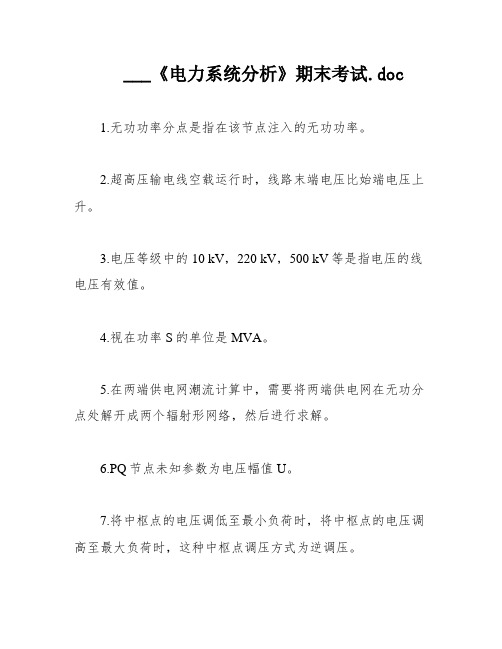 ___《电力系统分析》期末考试.doc

1.无功功率分点是指在该节点注入的无功功率。

2.超高压输电线空载运行时，线路末端电压比始端电压上升。

3.电压等级中的 10 kV，220 kV，500 kV 等是指电压的线电压有效值。

4.视在功率 S 的单位是 MVA。

5.在两端供电网潮流计算中，需要将两端供电网在无功分点处解开成两个辐射形网络，然后进行求解。

6.PQ 节点未知参数为电压幅值 U。

7.将中枢点的电压调低至最小负荷时，将中枢点的电压调高至最大负荷时，这种中枢点调压方式为逆调压。